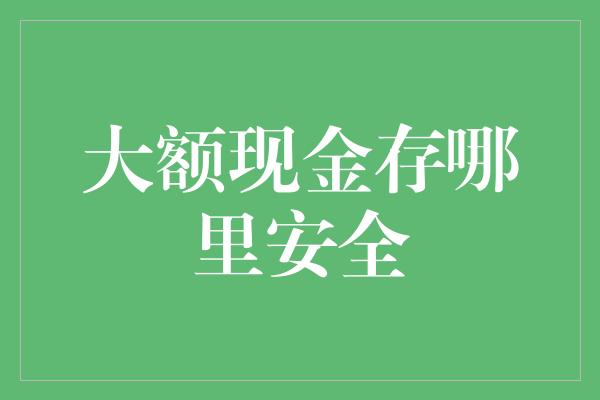 大额现金存哪里安全